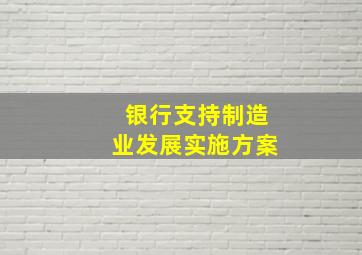 银行支持制造业发展实施方案